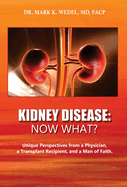 DR. MARK K. WEDEL, MD, FACP

KIDNEY DISEASE:
NOW WHAT?

Unique Perspectives from a Physician, a Transplant Recipient, and a Man of Faith.